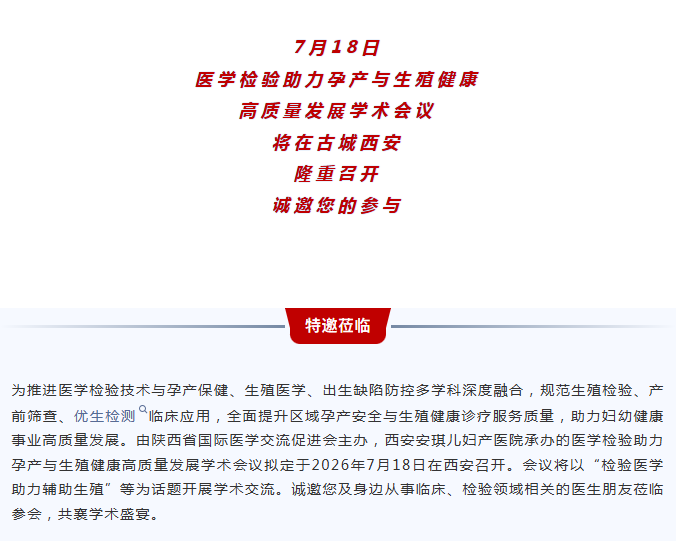 7月18日
医学检验助力孕产与生殖健康
高质量发展学术会议
将在古城西安
隆重召开
诚邀您的参与

特邀莅临

为推进医学检验技术与孕产保健、生殖医学、出生缺陷防控多学科深度融合，规范生殖检验、产前筛查、优生检测临床应用，全面提升区域孕产安全与生殖健康诊疗服务质量，助力妇幼健康事业高质量发展。由陕西省国际医学交流促进会主办，西安安琪儿妇产医院承办的医学检验助力孕产与生殖健康高质量发展学术会议拟定于2026年7月18日在西安召开。会议将以“检验医学助力辅助生殖”等为话题开展学术交流。诚邀您及身边从事临床、检验领域相关的医生朋友莅临参会，共襄学术盛宴。